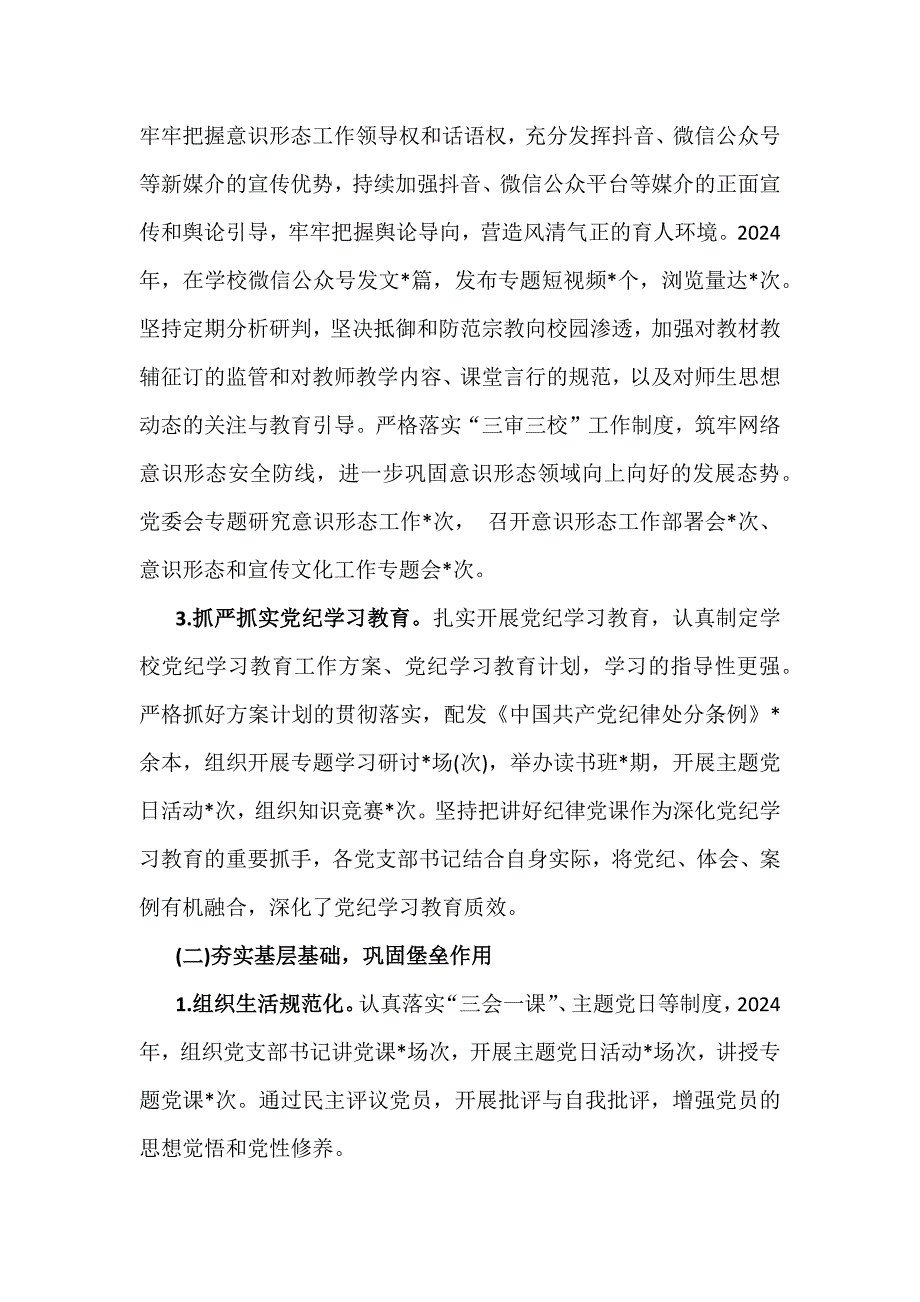 牢牢把握意识形态工作领导权和话语权，充分发挥抖音、微信公众号等新媒介的宣传优势，持续加强抖音、微信公众平台等媒介的正面宣传和舆论引导，牢牢把握舆论导向，营造风清气正的育人环境。2024年，在学校微信公众号发文*篇，发布专题短视频*个，浏览量达*次。坚持定期分析研判，坚决抵御和防范宗教向校园渗透，加强对教材教辅征订的监管和对教师教学内容、课堂言行的规范，以及对师生思想动态的关注与教育引导。严格落实“三审三校”工作制度，筑牢网络意识形态安全防线，进一步巩固意识形态领域向上向好的发展态势。党委会专题研究意识形态工作*次， 召开意识形态工作部署会*次、意识形态和宣传文化工作专题会*次。

3.抓严抓实党纪学习教育。扎实开展党纪学习教育，认真制定学校党纪学习教育工作方案、党纪学习教育计划，学习的指导性更强。严格抓好方案计划的贯彻落实，配发《中国共产党纪律处分条例》*余本，组织开展专题学习研讨*场(次)，举办读书班*期，开展主题党日活动*次，组织知识竞赛*次。坚持把讲好纪律党课作为深化党纪学习教育的重要抓手，各党支部书记结合自身实际，将党纪、体会、案例有机融合，深化了党纪学习教育质效。

(二)夯实基层基础，巩固堡垒作用

1.组织生活规范化。认真落实“三会一课”、主题党日等制度，2024年，组织党支部书记讲党课*场次，开展主题党日活动*场次，讲授专题党课*次。通过民主评议党员，开展批评与自我批评，增强党员的思想觉悟和党性修养。